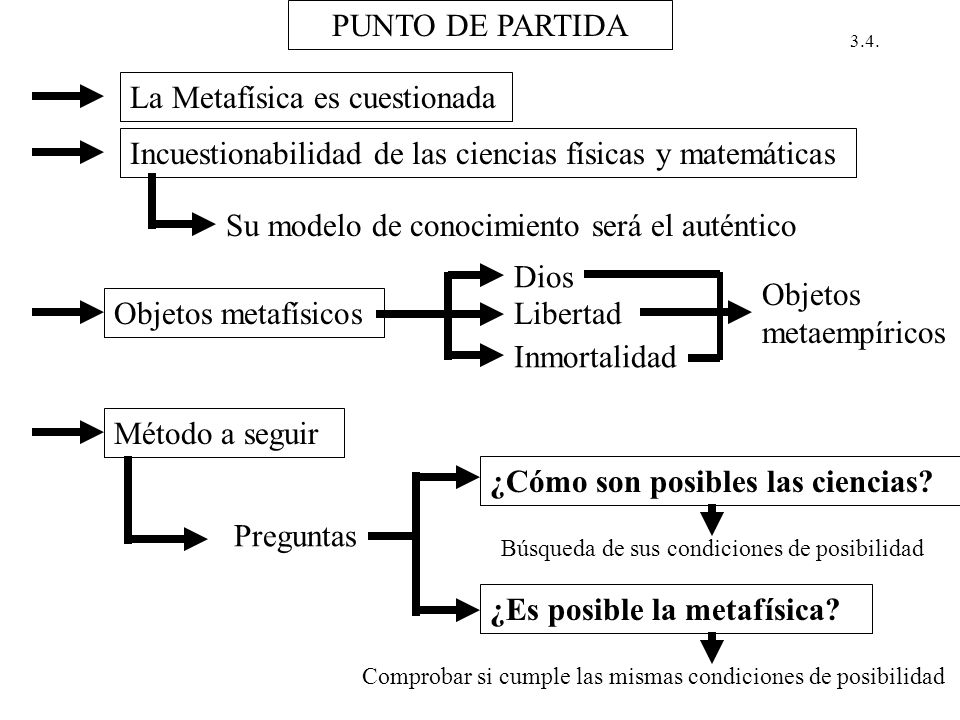 PUNTO DE PARTIDA

3.4.

La Metafísica es cuestionada

Incuestionabilidad de las ciencias físicas y matemáticas

Su modelo de conocimiento será el auténtico

Objetos metafísicos

Dios

Libertad

Inmortalidad

Objetos metaempíricos

Método a seguir

Preguntas

¿Cómo son posibles las ciencias?

Búsqueda de sus condiciones de posibilidad

¿Es posible la metafísica?

Comprobar si cumple las mismas condiciones de posibilidad